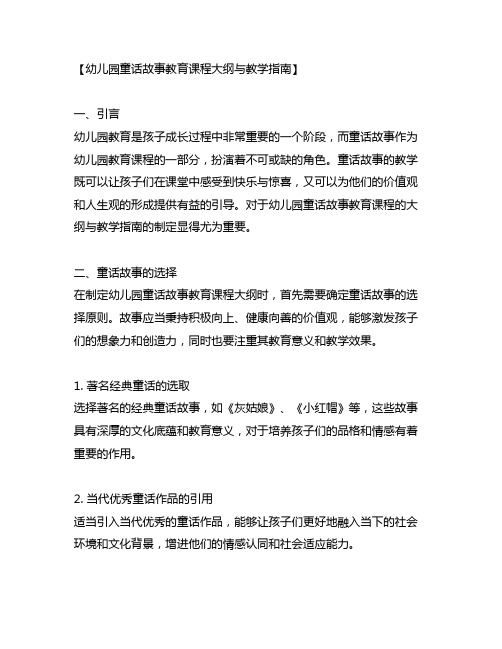 【幼儿园童话故事教育课程大纲与教学指南】

一、引言
幼儿园教育是孩子成长过程中非常重要的一个阶段，而童话故事作为幼儿园教育课程的一部分，扮演着不可或缺的角色。童话故事的教学既可以让孩子们在课堂中感受到快乐与惊喜，又可以为他们的价值观和人生观的形成提供有益的引导。对于幼儿园童话故事教育课程的大纲与教学指南的制定显得尤为重要。

二、童话故事的选择
在制定幼儿园童话故事教育课程大纲时，首先需要确定童话故事的选择原则。故事应当秉持积极向上、健康向善的价值观，能够激发孩子们的想象力和创造力，同时也要注重其教育意义和教学效果。

1. 著名经典童话的选取
选择著名的经典童话故事，如《灰姑娘》、《小红帽》等，这些故事具有深厚的文化底蕴和教育意义，对于培养孩子们的品格和情感有着重要的作用。

2. 当代优秀童话作品的引用
适当引入当代优秀的童话作品，能够让孩子们更好地融入当下的社会环境和文化背景，增进他们的情感认同和社会适应能力。